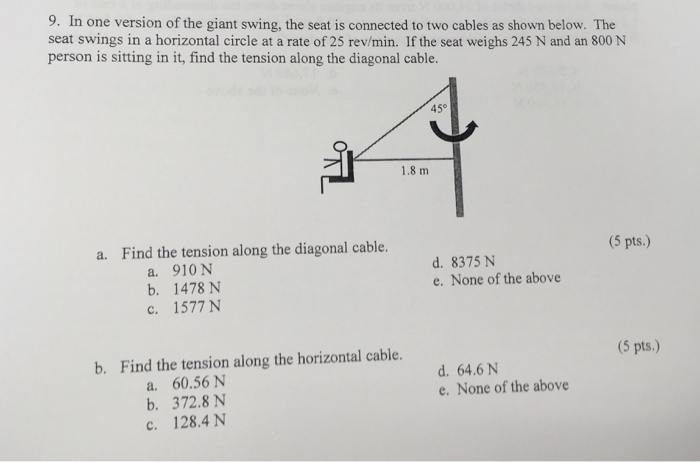 9. In one version of the giant swing, the seat is connected to two cables as shown below. The seat swings in a horizontal circle at a rate of 25 rev/min. If the seat weighs 245 N and an 800 N person is sitting in it, find the tension along the diagonal cable.

45°

1.8 m

a. Find the tension along the diagonal cable. (5 pts.)
a. 910 N
b. 1478 N
c. 1577 N
d. 8375 N
e. None of the above

b. Find the tension along the horizontal cable. (5 pts.)
a. 60.56 N
b. 372.8 N
c. 128.4 N
d. 64.6 N
e. None of the above